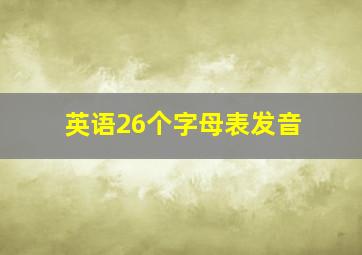 英语26个字母表发音